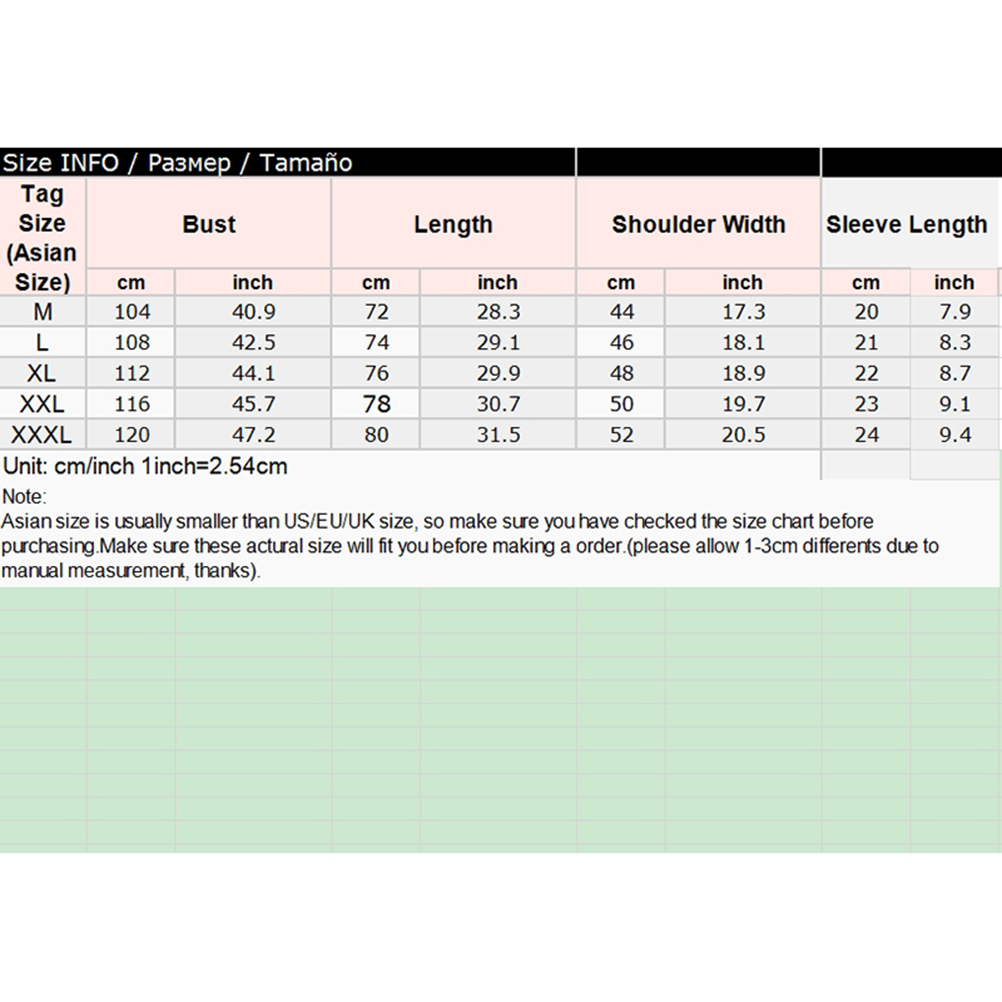 Size INFO / Размер / Tamaño

| Tag Size (Asian Size) | Bust | | Length | | Shoulder Width | | Sleeve Length | |
|---|---|---|---|---|---|---|---|---|
| | cm | inch | cm | inch | cm | inch | cm | inch |
| M | 104 | 40.9 | 72 | 28.3 | 44 | 17.3 | 20 | 7.9 |
| L | 108 | 42.5 | 74 | 29.1 | 46 | 18.1 | 21 | 8.3 |
| XL | 112 | 44.1 | 76 | 29.9 | 48 | 18.9 | 22 | 8.7 |
| XXL | 116 | 45.7 | 78 | 30.7 | 50 | 19.7 | 23 | 9.1 |
| XXXL | 120 | 47.2 | 80 | 31.5 | 52 | 20.5 | 24 | 9.4 |

Unit: cm/inch 1inch=2.54cm

Note:
Asian size is usually smaller than US/EU/UK size, so make sure you have checked the size chart before purchasing.Make sure these actural size will fit you before making a order.(please allow 1-3cm differents due to manual measurement, thanks).